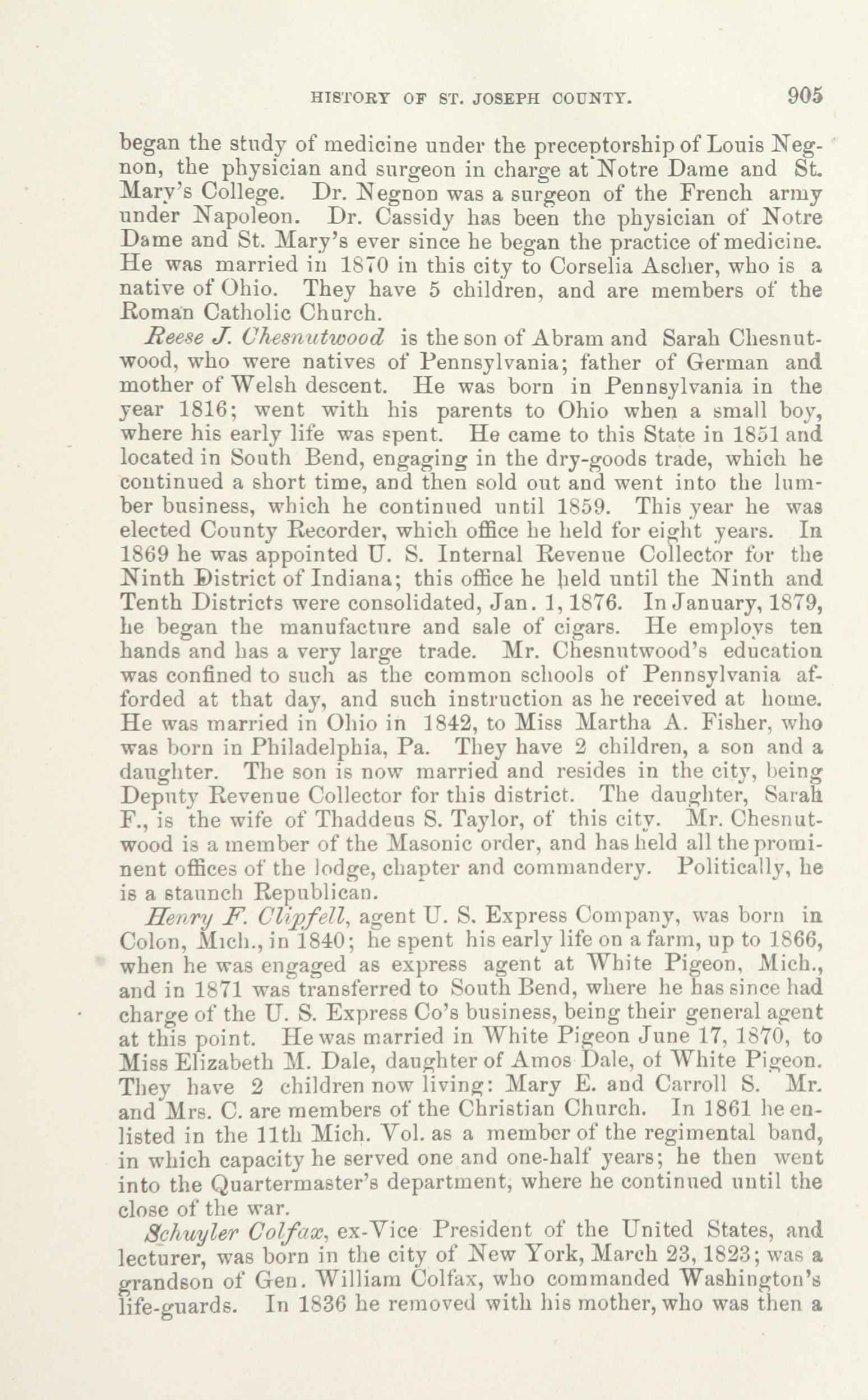 HISTORY OF ST. JOSEPH COUNTY. 905

began the study of medicine under the preceptorship of Louis Negnon, the physician and surgeon in charge at Notre Dame and St. Mary's College. Dr. Negnon was a surgeon of the French army under Napoleon. Dr. Cassidy has been the physician of Notre Dame and St. Mary's ever since he began the practice of medicine. He was married in 1870 in this city to Corselia Ascher, who is a native of Ohio. They have 5 children, and are members of the Roman Catholic Church.

Reese J. Chesnutwood is the son of Abram and Sarah Chesnutwood, who were natives of Pennsylvania; father of German and mother of Welsh descent. He was born in Pennsylvania in the year 1816; went with his parents to Ohio when a small boy, where his early life was spent. He came to this State in 1851 and located in South Bend, engaging in the dry-goods trade, which he continued a short time, and then sold out and went into the lumber business, which he continued until 1859. This year he was elected County Recorder, which office he held for eight years. In 1869 he was appointed U. S. Internal Revenue Collector for the Ninth District of Indiana; this office he held until the Ninth and Tenth Districts were consolidated, Jan. 1, 1876. In January, 1879, he began the manufacture and sale of cigars. He employs ten hands and has a very large trade. Mr. Chesnutwood's education was confined to such as the common schools of Pennsylvania afforded at that day, and such instruction as he received at home. He was married in Ohio in 1842, to Miss Martha A. Fisher, who was born in Philadelphia, Pa. They have 2 children, a son and a daughter. The son is now married and resides in the city, being Deputy Revenue Collector for this district. The daughter, Sarah F., is the wife of Thaddeus S. Taylor, of this city. Mr. Chesnutwood is a member of the Masonic order, and has held all the prominent offices of the lodge, chapter and commandery. Politically, he is a staunch Republican.

Henry F. Clipfell, agent U. S. Express Company, was born in Colon, Mich., in 1840; he spent his early life on a farm, up to 1866, when he was engaged as express agent at White Pigeon, Mich., and in 1871 was transferred to South Bend, where he has since had charge of the U. S. Express Co's business, being their general agent at this point. He was married in White Pigeon June 17, 1870, to Miss Elizabeth M. Dale, daughter of Amos Dale, of White Pigeon. They have 2 children now living: Mary E. and Carroll S. Mr. and Mrs. C. are members of the Christian Church. In 1861 he enlisted in the 11th Mich. Vol. as a member of the regimental band, in which capacity he served one and one-half years; he then went into the Quartermaster's department, where he continued until the close of the war.

Schuyler Colfax, ex-Vice President of the United States, and lecturer, was born in the city of New York, March 23, 1823; was a grandson of Gen. William Colfax, who commanded Washington's life-guards. In 1836 he removed with his mother, who was then a